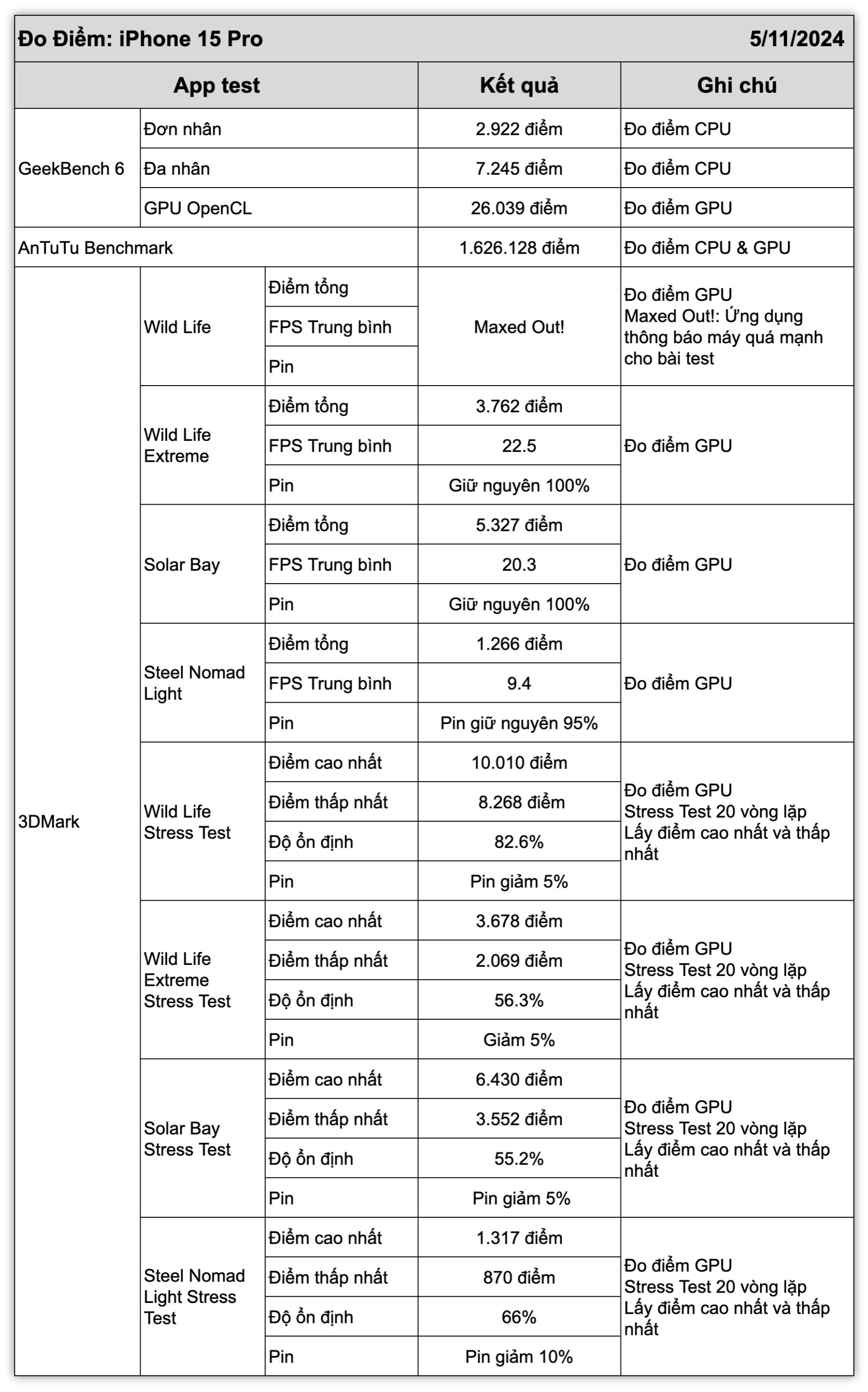 Đo Điểm: iPhone 15 Pro 5/11/2024

| App test | | | Kết quả | Ghi chú |
|---|---|---|---|---|
| GeekBench 6 | Đơn nhân | | 2.922 điểm | Đo điểm CPU |
| | Đa nhân | | 7.245 điểm | Đo điểm CPU |
| | GPU OpenCL | | 26.039 điểm | Đo điểm GPU |
| AnTuTu Benchmark | | | 1.626.128 điểm | Đo điểm CPU & GPU |
| 3DMark | Wild Life | Điểm tổng | Maxed Out! | Đo điểm GPU Maxed Out!: Ứng dụng thông báo máy quá mạnh cho bài test |
| | | FPS Trung bình | | |
| | | Pin | | |
| | Wild Life Extreme | Điểm tổng | 3.762 điểm | Đo điểm GPU |
| | | FPS Trung bình | 22.5 | |
| | | Pin | Giữ nguyên 100% | |
| | Solar Bay | Điểm tổng | 5.327 điểm | Đo điểm GPU |
| | | FPS Trung bình | 20.3 | |
| | | Pin | Giữ nguyên 100% | |
| | Steel Nomad Light | Điểm tổng | 1.266 điểm | Đo điểm GPU |
| | | FPS Trung bình | 9.4 | |
| | | Pin | Pin giữ nguyên 95% | |
| | Wild Life Stress Test | Điểm cao nhất | 10.010 điểm | Đo điểm GPU Stress Test 20 vòng lặp Lấy điểm cao nhất và thấp nhất |
| | | Điểm thấp nhất | 8.268 điểm | |
| | | Độ ổn định | 82.6% | |
| | | Pin | Pin giảm 5% | |
| | Wild Life Extreme Stress Test | Điểm cao nhất | 3.678 điểm | Đo điểm GPU Stress Test 20 vòng lặp Lấy điểm cao nhất và thấp nhất |
| | | Điểm thấp nhất | 2.069 điểm | |
| | | Độ ổn định | 56.3% | |
| | | Pin | Giảm 5% | |
| | Solar Bay Stress Test | Điểm cao nhất | 6.430 điểm | Đo điểm GPU Stress Test 20 vòng lặp Lấy điểm cao nhất và thấp nhất |
| | | Điểm thấp nhất | 3.552 điểm | |
| | | Độ ổn định | 55.2% | |
| | | Pin | Pin giảm 5% | |
| | Steel Nomad Light Stress Test | Điểm cao nhất | 1.317 điểm | Đo điểm GPU Stress Test 20 vòng lặp Lấy điểm cao nhất và thấp nhất |
| | | Điểm thấp nhất | 870 điểm | |
| | | Độ ổn định | 66% | |
| | | Pin | Pin giảm 10% | |